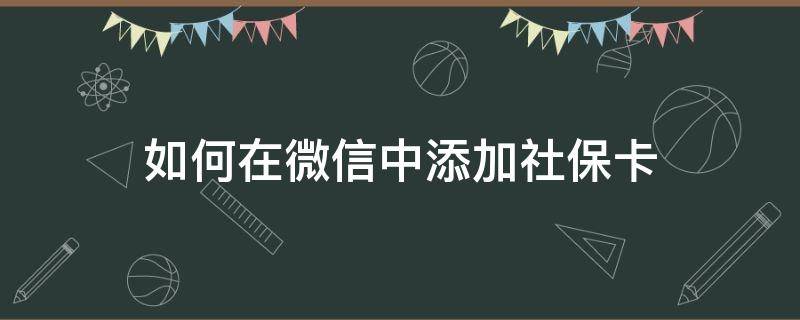 如何在微信中添加社保卡